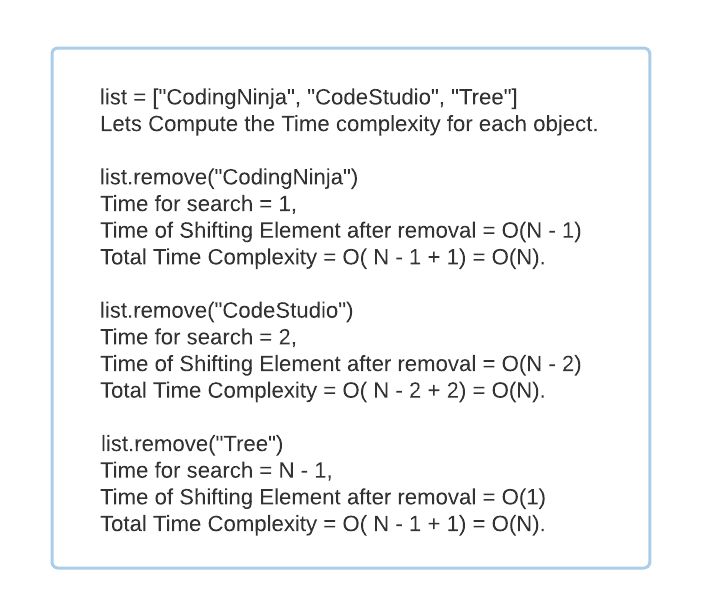 list = ["CodingNinja", "CodeStudio", "Tree"]
Lets Compute the Time complexity for each object.

list.remove("CodingNinja")
Time for search = 1,
Time of Shifting Element after removal = O(N - 1)
Total Time Complexity = O( N - 1 + 1) = O(N).

list.remove("CodeStudio")
Time for search = 2,
Time of Shifting Element after removal = O(N - 2)
Total Time Complexity = O( N - 2 + 2) = O(N).

list.remove("Tree")
Time for search = N - 1,
Time of Shifting Element after removal = O(1)
Total Time Complexity = O( N - 1 + 1) = O(N).